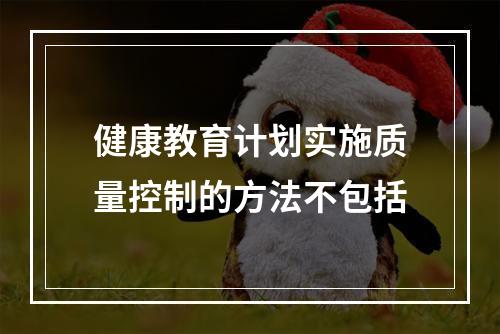 健康教育计划实施质量控制的方法不包括